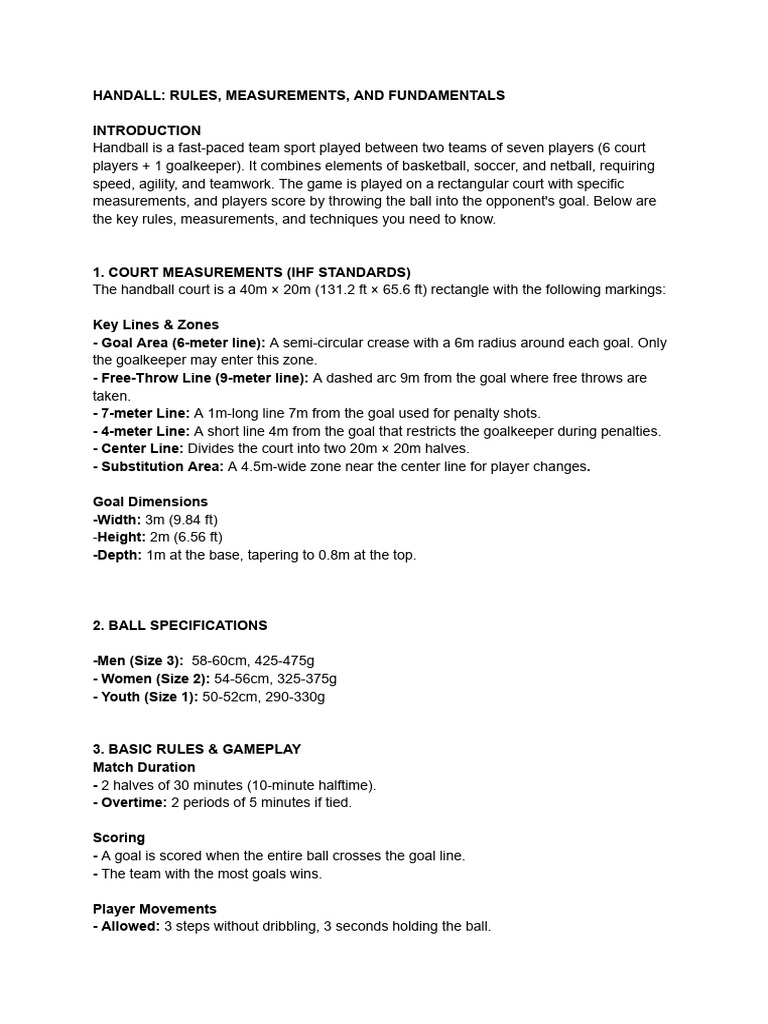 HANDALL: RULES, MEASUREMENTS, AND FUNDAMENTALS

INTRODUCTION
Handball is a fast-paced team sport played between two teams of seven players (6 court players + 1 goalkeeper). It combines elements of basketball, soccer, and netball, requiring speed, agility, and teamwork. The game is played on a rectangular court with specific measurements, and players score by throwing the ball into the opponent's goal. Below are the key rules, measurements, and techniques you need to know.

1. COURT MEASUREMENTS (IHF STANDARDS)
The handball court is a 40m × 20m (131.2 ft × 65.6 ft) rectangle with the following markings:

Key Lines & Zones
- Goal Area (6-meter line): A semi-circular crease with a 6m radius around each goal. Only the goalkeeper may enter this zone.
- Free-Throw Line (9-meter line): A dashed arc 9m from the goal where free throws are taken.
- 7-meter Line: A 1m-long line 7m from the goal used for penalty shots.
- 4-meter Line: A short line 4m from the goal that restricts the goalkeeper during penalties.
- Center Line: Divides the court into two 20m × 20m halves.
- Substitution Area: A 4.5m-wide zone near the center line for player changes.

Goal Dimensions
-Width: 3m (9.84 ft)
-Height: 2m (6.56 ft)
-Depth: 1m at the base, tapering to 0.8m at the top.

2. BALL SPECIFICATIONS

-Men (Size 3): 58-60cm, 425-475g
- Women (Size 2): 54-56cm, 325-375g
- Youth (Size 1): 50-52cm, 290-330g

3. BASIC RULES & GAMEPLAY
Match Duration
- 2 halves of 30 minutes (10-minute halftime).
- Overtime: 2 periods of 5 minutes if tied.

Scoring
- A goal is scored when the entire ball crosses the goal line.
- The team with the most goals wins.

Player Movements
- Allowed: 3 steps without dribbling, 3 seconds holding the ball.